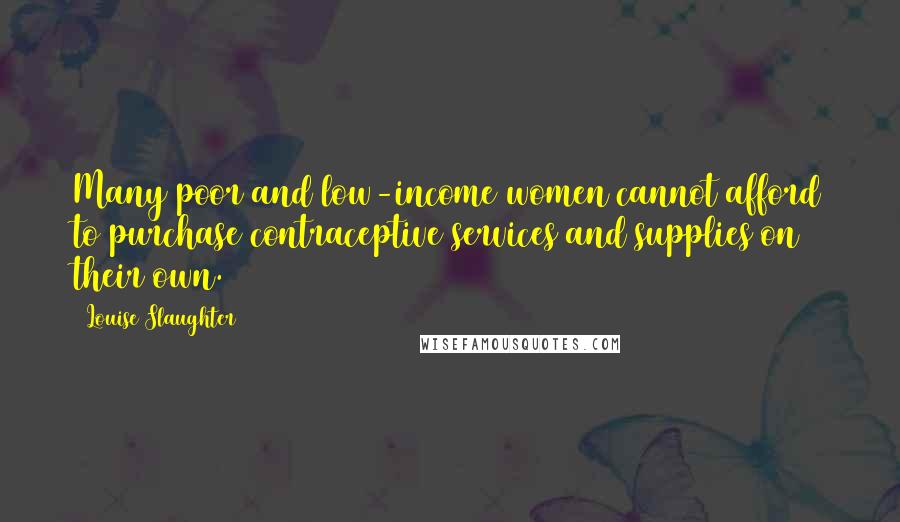 Many poor and low-income women cannot afford to purchase contraceptive services and supplies on their own.

Louise Slaughter

WISEFAMOUSQUOTES.COM